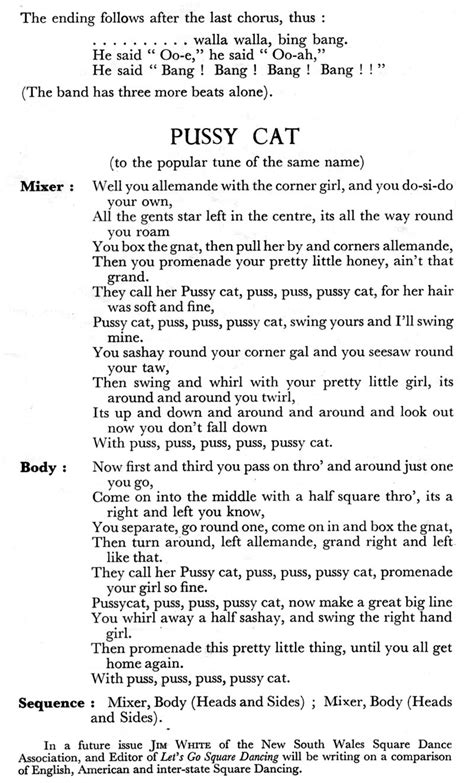 The ending follows after the last chorus, thus :

. . . . . . . . . . walla walla, bing bang.
He said " Oo-e," he said " Oo-ah,"
He said " Bang ! Bang ! Bang ! Bang ! ! "

(The band has three more beats alone).

PUSSY CAT

(to the popular tune of the same name)

Mixer : Well you allemande with the corner girl, and you do-si-do your own,
All the gents star left in the centre, its all the way round you roam
You box the gnat, then pull her by and corners allemande,
Then you promenade your pretty little honey, ain't that grand.
They call her Pussy cat, puss, puss, pussy cat, for her hair was soft and fine,
Pussy cat, puss, puss, pussy cat, swing yours and I'll swing mine.
You sashay round your corner gal and you seesaw round your taw,
Then swing and whirl with your pretty little girl, its around and around you twirl,
Its up and down and around and around and look out now you don't fall down
With puss, puss, puss, puss, pussy cat.

Body : Now first and third you pass on thro' and around just one you go,
Come on into the middle with a half square thro', its a right and left you know,
You separate, go round one, come on in and box the gnat,
Then turn around, left allemande, grand right and left like that.
They call her Pussy cat, puss, puss, pussy cat, promenade your girl so fine.
Pussycat, puss, puss, pussy cat, now make a great big line
You whirl away a half sashay, and swing the right hand girl.
Then promenade this pretty little thing, until you all get home again.
With puss, puss, puss, pussy cat.

Sequence : Mixer, Body (Heads and Sides) ; Mixer, Body (Heads and Sides).

In a future issue JIM WHITE of the New South Wales Square Dance Association, and Editor of Let's Go Square Dancing will be writing on a comparison of English, American and inter-state Square Dancing.